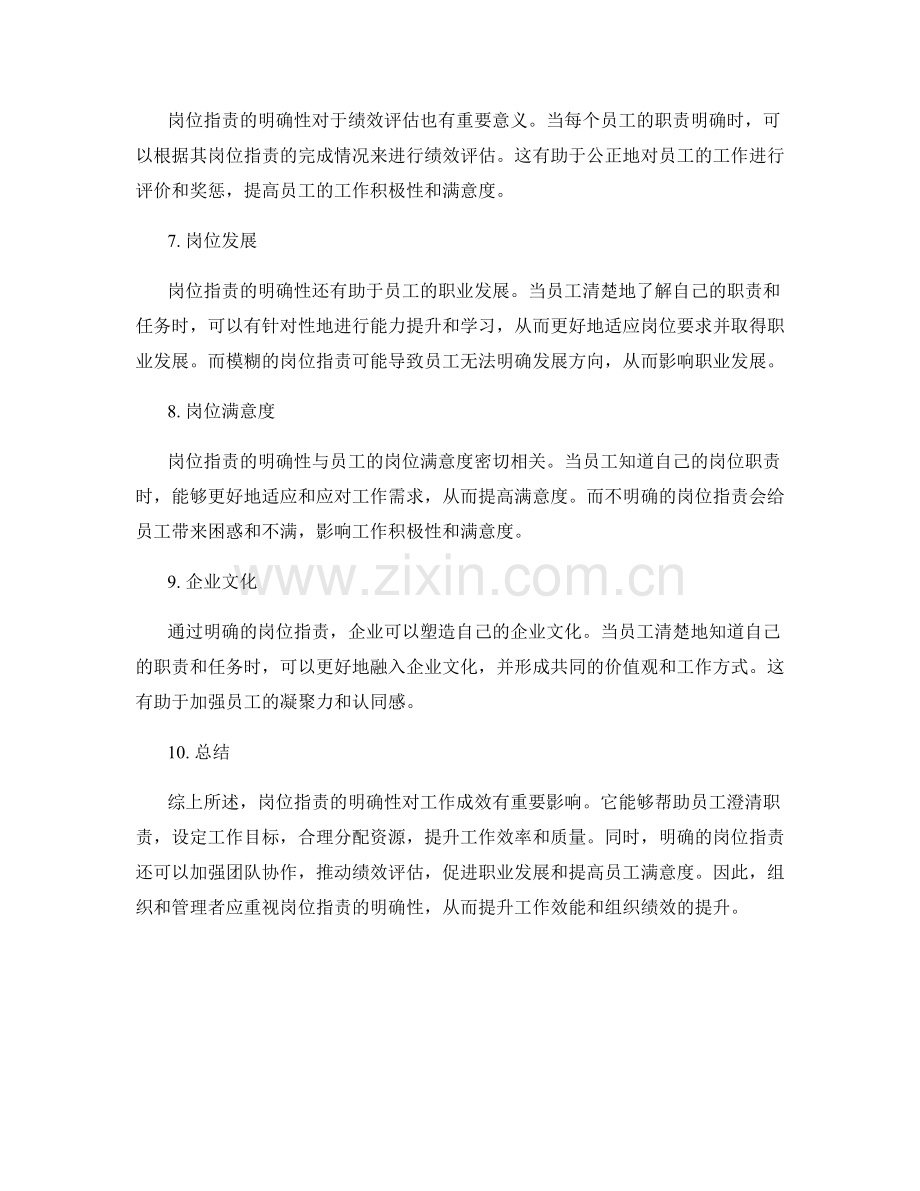 岗位指责的明确性对于绩效评估也有重要意义。当每个员工的职责明确时，可以根据其岗位指责的完成情况来进行绩效评估。这有助于公正地对员工的工作进行评价和奖惩，提高员工的工作积极性和满意度。

7.岗位发展

岗位指责的明确性还有助于员工的职业发展。当员工清楚地了解自己的职责和任务时，可以有针对性地进行能力提升和学习，从而更好地适应岗位要求并取得职业发展。而模糊的岗位指责可能导致员工无法明确发展方向，从而影响职业发展。

8.岗位满意度

岗位指责的明确性与员工的岗位满意度密切相关。当员工知道自己的岗位职责时，能够更好地适应和应对工作需求，从而提高满意度。而不明确的岗位指责会给员工带来困惑和不满，影响工作积极性和满意度。

9.企业文化

通过明确的岗位指责，企业可以塑造自己的企业文化。当员工清楚地知道自己的职责和任务时，可以更好地融入企业文化，并形成共同的价值观和工作方式。这有助于加强员工的凝聚力和认同感。

10.总结

综上所述，岗位指责的明确性对工作成效有重要影响。它能够帮助员工澄清职责，设定工作目标，合理分配资源，提升工作效率和质量。同时，明确的岗位指责还可以加强团队协作，推动绩效评估，促进职业发展和提高员工满意度。因此，组织和管理者应重视岗位指责的明确性，从而提升工作效能和组织绩效的提升。

www.zixin.com.cn